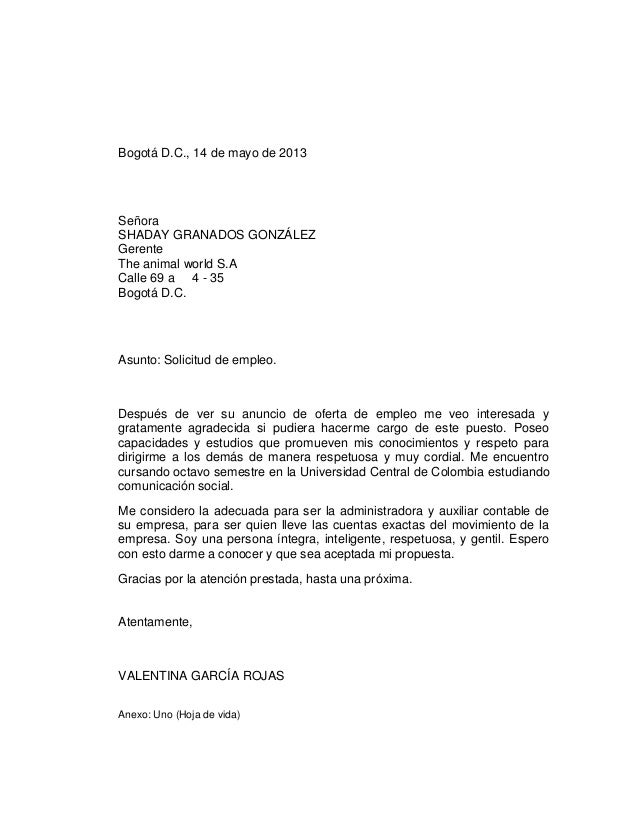 Bogotá D.C., 14 de mayo de 2013

Señora
SHADAY GRANADOS GONZÁLEZ
Gerente
The animal world S.A
Calle 69 a 4 - 35
Bogotá D.C.

Asunto: Solicitud de empleo.

Después de ver su anuncio de oferta de empleo me veo interesada y gratamente agradecida si pudiera hacerme cargo de este puesto. Poseo capacidades y estudios que promueven mis conocimientos y respeto para dirigirme a los demás de manera respetuosa y muy cordial. Me encuentro cursando octavo semestre en la Universidad Central de Colombia estudiando comunicación social.

Me considero la adecuada para ser la administradora y auxiliar contable de su empresa, para ser quien lleve las cuentas exactas del movimiento de la empresa. Soy una persona íntegra, inteligente, respetuosa, y gentil. Espero con esto darme a conocer y que sea aceptada mi propuesta.

Gracias por la atención prestada, hasta una próxima.

Atentamente,

VALENTINA GARCÍA ROJAS

Anexo: Uno (Hoja de vida)